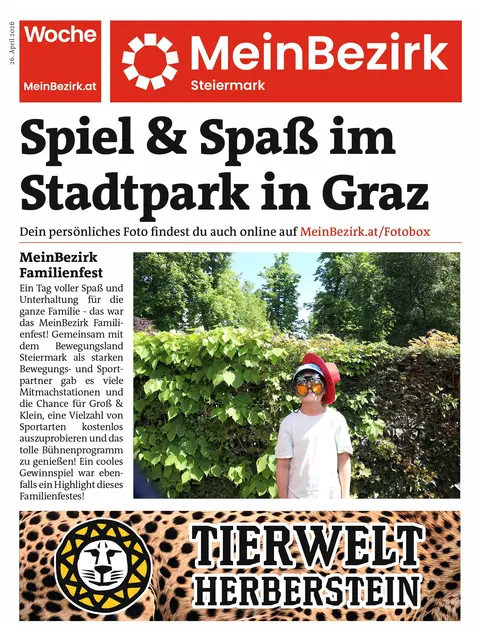 26. April 2026

Woche
MeinBezirk.at

MeinBezirk
Steiermark

Spiel & Spaß im Stadtpark in Graz

Dein persönliches Foto findest du auch online auf MeinBezirk.at/Fotobox

MeinBezirk Familienfest

Ein Tag voller Spaß und Unterhaltung für die ganze Familie - das war das MeinBezirk Familienfest! Gemeinsam mit dem Bewegungsland Steiermark als starken Bewegungs- und Sportpartner gab es viele Mitmachstationen und die Chance für Groß & Klein, eine Vielzahl von Sportarten kostenlos auszuprobieren und das tolle Bühnenprogramm zu genießen! Ein cooles Gewinnspiel war ebenfalls ein Highlight dieses Familienfestes!

TIERWELT HERBERSTEIN